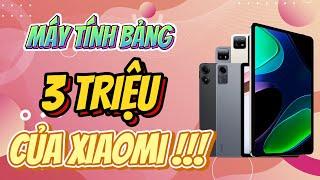 MÁY TÍNH BẢNG

3 TRIỆU

CỦA XIAOMI !!!